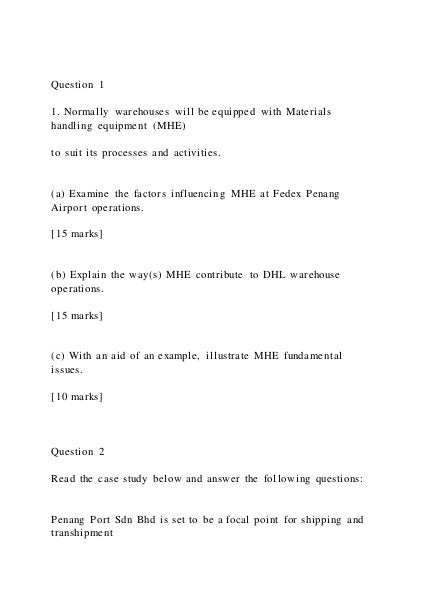 Question 1

1. Normally warehouses will be equipped with Materials handling equipment (MHE)

to suit its processes and activities.

(a) Examine the factors influencing MHE at Fedex Penang Airport operations.

[15 marks]

(b) Explain the way(s) MHE contribute to DHL warehouse operations.

[15 marks]

(c) With an aid of an example, illustrate MHE fundamental issues.

[10 marks]

Question 2

Read the case study below and answer the following questions:

Penang Port Sdn Bhd is set to be a focal point for shipping and transhipment